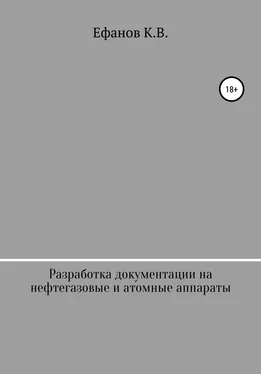 Ефанов К.В.

18+

Разработка документации на нефтегазовые и атомные аппараты